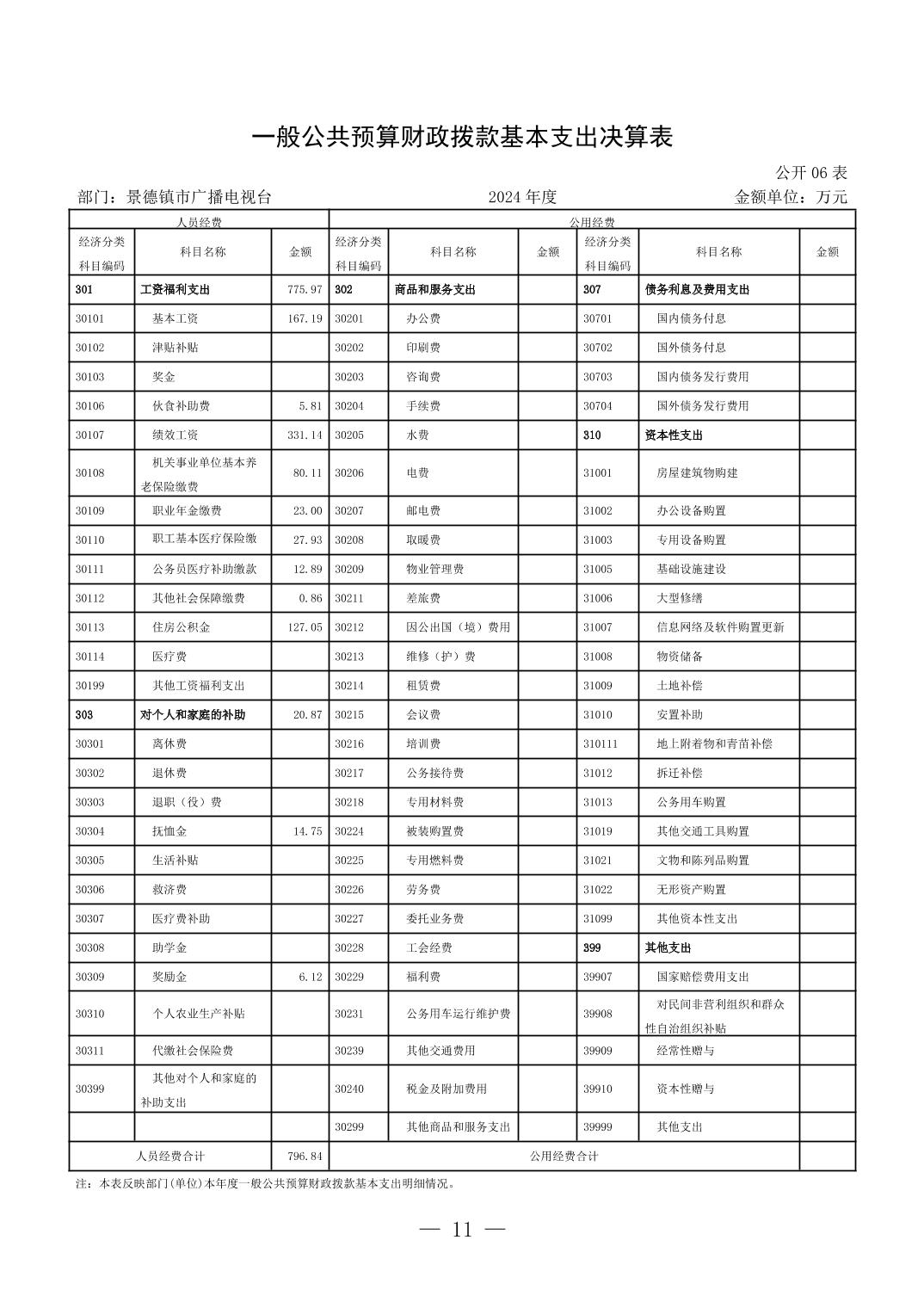 一般公共预算财政拨款基本支出决算表

公开 06 表

部门：景德镇市广播电视台　　2024 年度　　金额单位：万元

| 人员经费 | | | 公用经费 | | | | | |
|---|---|---|---|---|---|---|---|---|
| 经济分类科目编码 | 科目名称 | 金额 | 经济分类科目编码 | 科目名称 | 金额 | 经济分类科目编码 | 科目名称 | 金额 |
| 301 | 工资福利支出 | 775.97 | 302 | 商品和服务支出 | | 307 | 债务利息及费用支出 | |
| 30101 | 基本工资 | 167.19 | 30201 | 办公费 | | 30701 | 国内债务付息 | |
| 30102 | 津贴补贴 | | 30202 | 印刷费 | | 30702 | 国外债务付息 | |
| 30103 | 奖金 | | 30203 | 咨询费 | | 30703 | 国内债务发行费用 | |
| 30106 | 伙食补助费 | 5.81 | 30204 | 手续费 | | 30704 | 国外债务发行费用 | |
| 30107 | 绩效工资 | 331.14 | 30205 | 水费 | | 310 | 资本性支出 | |
| 30108 | 机关事业单位基本养老保险缴费 | 80.11 | 30206 | 电费 | | 31001 | 房屋建筑物购建 | |
| 30109 | 职业年金缴费 | 23.00 | 30207 | 邮电费 | | 31002 | 办公设备购置 | |
| 30110 | 职工基本医疗保险缴 | 27.93 | 30208 | 取暖费 | | 31003 | 专用设备购置 | |
| 30111 | 公务员医疗补助缴款 | 12.89 | 30209 | 物业管理费 | | 31005 | 基础设施建设 | |
| 30112 | 其他社会保障缴费 | 0.86 | 30211 | 差旅费 | | 31006 | 大型修缮 | |
| 30113 | 住房公积金 | 127.05 | 30212 | 因公出国（境）费用 | | 31007 | 信息网络及软件购置更新 | |
| 30114 | 医疗费 | | 30213 | 维修（护）费 | | 31008 | 物资储备 | |
| 30199 | 其他工资福利支出 | | 30214 | 租赁费 | | 31009 | 土地补偿 | |
| 303 | 对个人和家庭的补助 | 20.87 | 30215 | 会议费 | | 31010 | 安置补助 | |
| 30301 | 离休费 | | 30216 | 培训费 | | 310111 | 地上附着物和青苗补偿 | |
| 30302 | 退休费 | | 30217 | 公务接待费 | | 31012 | 拆迁补偿 | |
| 30303 | 退职（役）费 | | 30218 | 专用材料费 | | 31013 | 公务用车购置 | |
| 30304 | 抚恤金 | 14.75 | 30224 | 被装购置费 | | 31019 | 其他交通工具购置 | |
| 30305 | 生活补贴 | | 30225 | 专用燃料费 | | 31021 | 文物和陈列品购置 | |
| 30306 | 救济费 | | 30226 | 劳务费 | | 31022 | 无形资产购置 | |
| 30307 | 医疗费补助 | | 30227 | 委托业务费 | | 31099 | 其他资本性支出 | |
| 30308 | 助学金 | | 30228 | 工会经费 | | 399 | 其他支出 | |
| 30309 | 奖励金 | 6.12 | 30229 | 福利费 | | 39907 | 国家赔偿费用支出 | |
| 30310 | 个人农业生产补贴 | | 30231 | 公务用车运行维护费 | | 39908 | 对民间非营利组织和群众性自治组织补贴 | |
| 30311 | 代缴社会保险费 | | 30239 | 其他交通费用 | | 39909 | 经常性赠与 | |
| 30399 | 其他对个人和家庭的补助支出 | | 30240 | 税金及附加费用 | | 39910 | 资本性赠与 | |
| | | | 30299 | 其他商品和服务支出 | | 39999 | 其他支出 | |
| 人员经费合计 | | 796.84 | 公用经费合计 | | | | | |

注：本表反映部门(单位)本年度一般公共预算财政拨款基本支出明细情况。

— 11 —